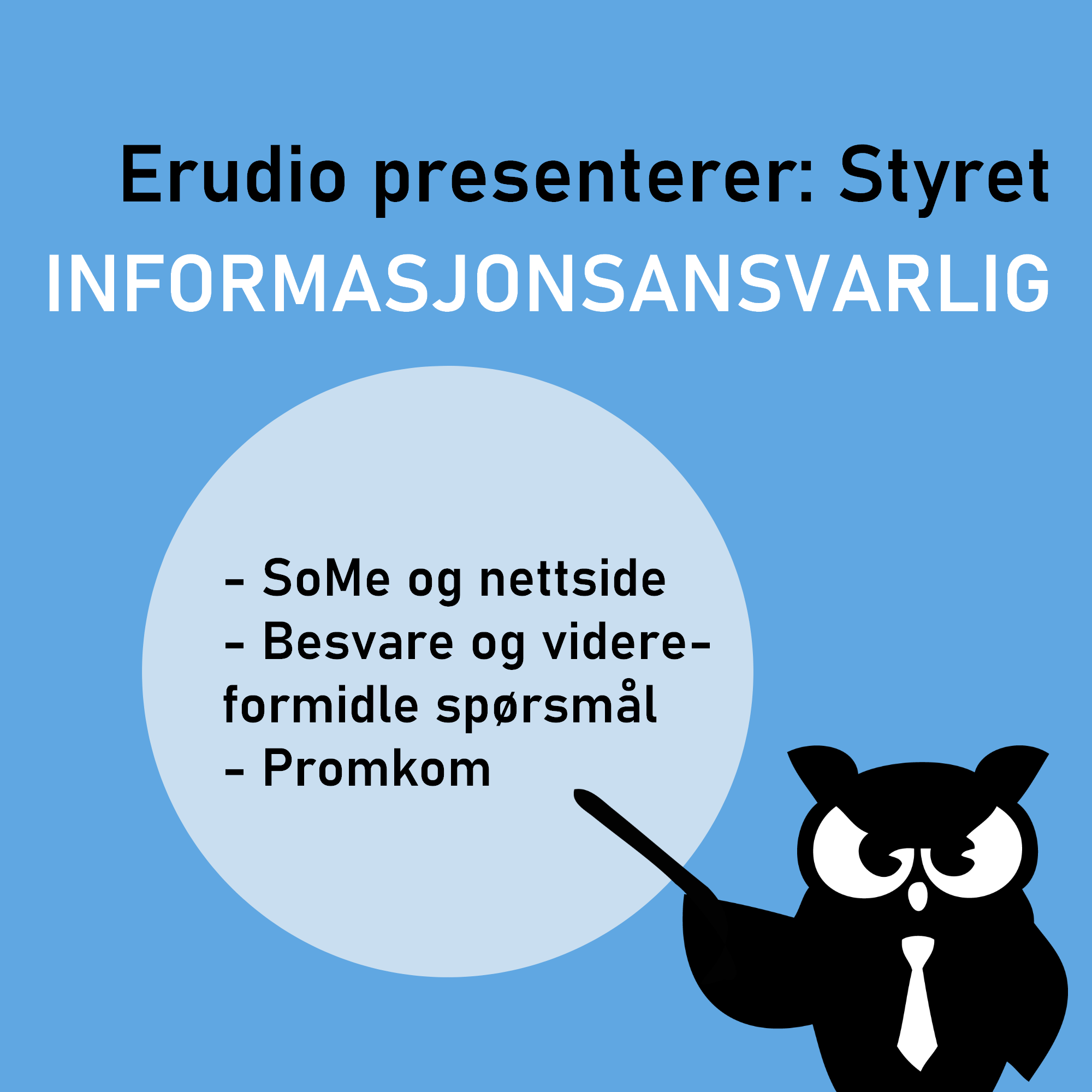 Erudio presenterer: Styret
INFORMASJONSANSVARLIG

- SoMe og nettside
- Besvare og videreformidle spørsmål
- Promkom